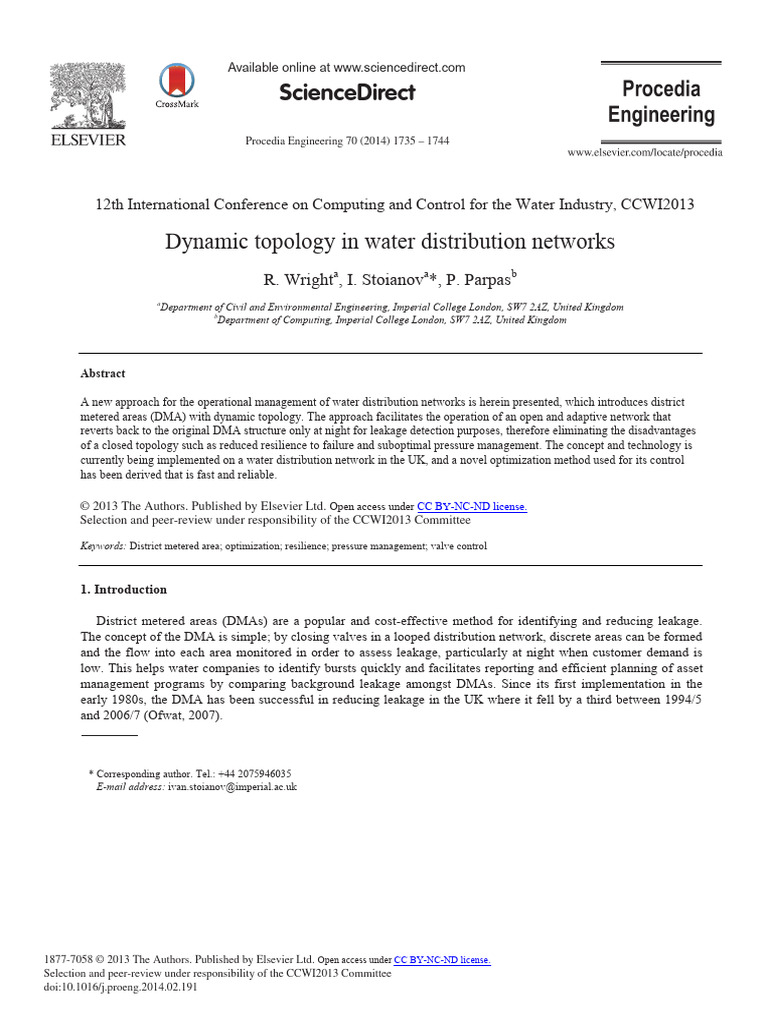 ELSEVIER

CrossMark

Available online at www.sciencedirect.com

ScienceDirect

Procedia Engineering 70 (2014) 1735 – 1744

Procedia Engineering

www.elsevier.com/locate/procedia

12th International Conference on Computing and Control for the Water Industry, CCWI2013

Dynamic topology in water distribution networks

R. Wright$^a$, I. Stoianov$^a$*, P. Parpas$^b$

$^a$Department of Civil and Environmental Engineering, Imperial College London, SW7 2AZ, United Kingdom
$^b$Department of Computing, Imperial College London, SW7 2AZ, United Kingdom

Abstract

A new approach for the operational management of water distribution networks is herein presented, which introduces district metered areas (DMA) with dynamic topology. The approach facilitates the operation of an open and adaptive network that reverts back to the original DMA structure only at night for leakage detection purposes, therefore eliminating the disadvantages of a closed topology such as reduced resilience to failure and suboptimal pressure management. The concept and technology is currently being implemented on a water distribution network in the UK, and a novel optimization method used for its control has been derived that is fast and reliable.

© 2013 The Authors. Published by Elsevier Ltd. Open access under CC BY-NC-ND license.
Selection and peer-review under responsibility of the CCWI2013 Committee

Keywords: District metered area; optimization; resilience; pressure management; valve control

1. Introduction

District metered areas (DMAs) are a popular and cost-effective method for identifying and reducing leakage. The concept of the DMA is simple; by closing valves in a looped distribution network, discrete areas can be formed and the flow into each area monitored in order to assess leakage, particularly at night when customer demand is low. This helps water companies to identify bursts quickly and facilitates reporting and efficient planning of asset management programs by comparing background leakage amongst DMAs. Since its first implementation in the early 1980s, the DMA has been successful in reducing leakage in the UK where it fell by a third between 1994/5 and 2006/7 (Ofwat, 2007).

* Corresponding author. Tel.: +44 2075946035
E-mail address: ivan.stoianov@imperial.ac.uk

1877-7058 © 2013 The Authors. Published by Elsevier Ltd. Open access under CC BY-NC-ND license.
Selection and peer-review under responsibility of the CCWI2013 Committee
doi:10.1016/j.proeng.2014.02.191